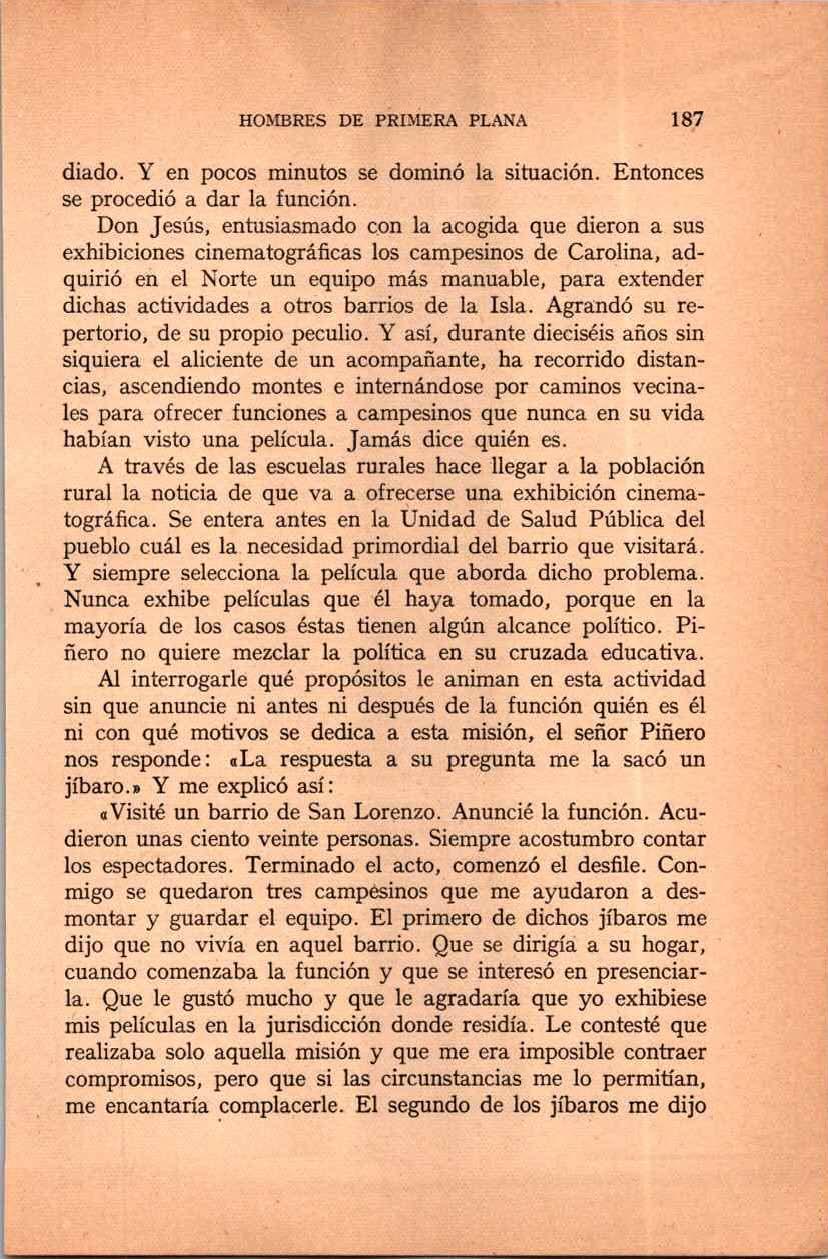 HOMBRES DE PRIMERA PLANA 187

diado. Y en pocos minutos se dominó la situación. Entonces se procedió a dar la función.

Don Jesús, entusiasmado con la acogida que dieron a sus exhibiciones cinematográficas los campesinos de Carolina, adquirió en el Norte un equipo más manuable, para extender dichas actividades a otros barrios de la Isla. Agrandó su repertorio, de su propio peculio. Y así, durante dieciséis años sin siquiera el aliciente de un acompañante, ha recorrido distancias, ascendiendo montes e internándose por caminos vecinales para ofrecer funciones a campesinos que nunca en su vida habían visto una película. Jamás dice quién es.

A través de las escuelas rurales hace llegar a la población rural la noticia de que va a ofrecerse una exhibición cinematográfica. Se entera antes en la Unidad de Salud Pública del pueblo cuál es la necesidad primordial del barrio que visitará. Y siempre selecciona la película que aborda dicho problema. Nunca exhibe películas que él haya tomado, porque en la mayoría de los casos éstas tienen algún alcance político. Piñero no quiere mezclar la política en su cruzada educativa.

Al interrogarle qué propósitos le animan en esta actividad sin que anuncie ni antes ni después de la función quién es él ni con qué motivos se dedica a esta misión, el señor Piñero nos responde: «La respuesta a su pregunta me la sacó un jíbaro.» Y me explicó así:

«Visité un barrio de San Lorenzo. Anuncié la función. Acudieron unas ciento veinte personas. Siempre acostumbro contar los espectadores. Terminado el acto, comenzó el desfile. Conmigo se quedaron tres campesinos que me ayudaron a desmontar y guardar el equipo. El primero de dichos jíbaros me dijo que no vivía en aquel barrio. Que se dirigía a su hogar, cuando comenzaba la función y que se interesó en presenciarla. Que le gustó mucho y que le agradaría que yo exhibiese mis películas en la jurisdicción donde residía. Le contesté que realizaba solo aquella misión y que me era imposible contraer compromisos, pero que si las circunstancias me lo permitían, me encantaría complacerle. El segundo de los jíbaros me dijo